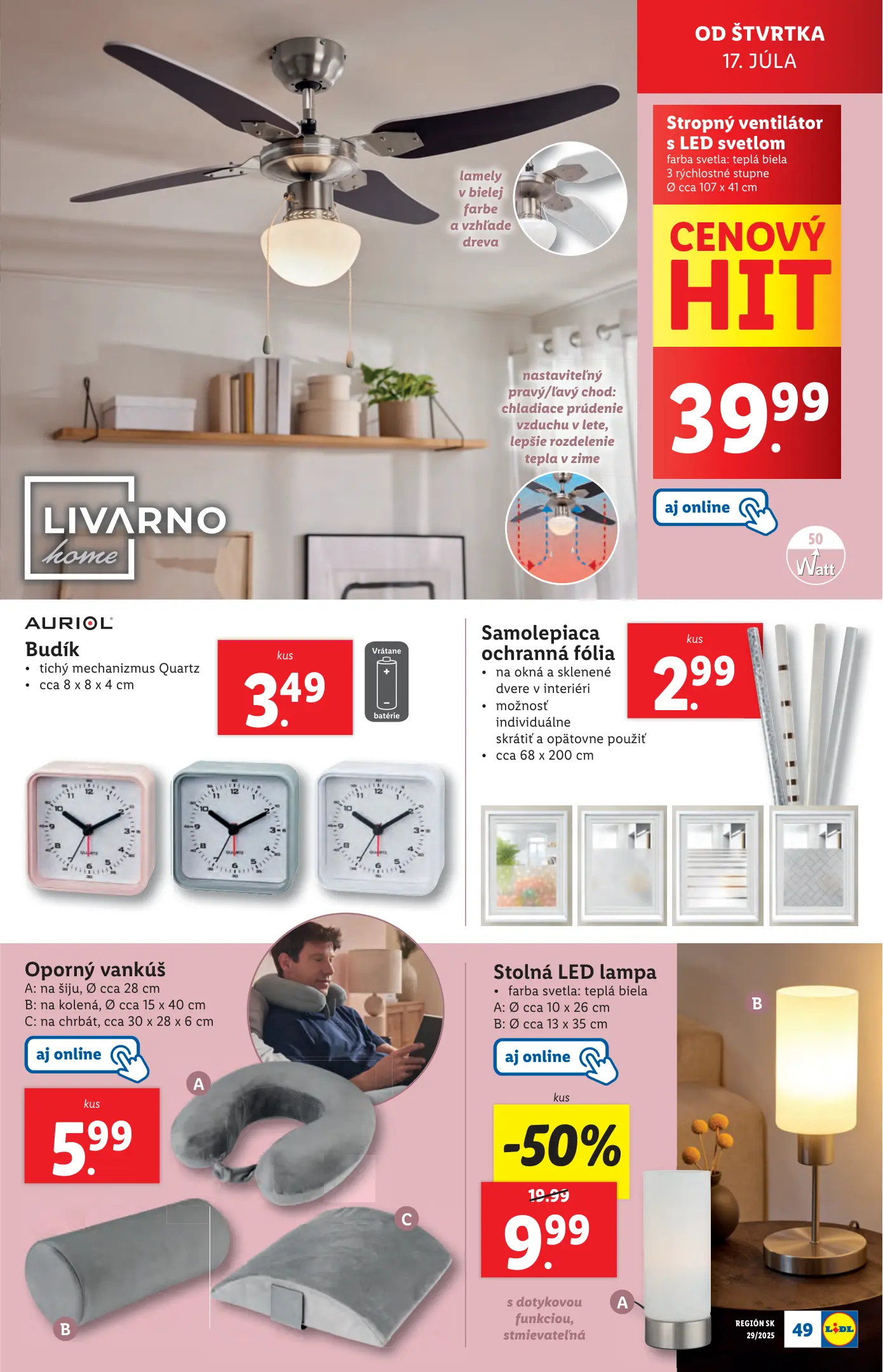 OD ŠTVRTKA
17. JÚLA

Stropný ventilátor s LED svetlom
farba svetla: teplá biela
3 rýchlostné stupne
Ø cca 107 x 41 cm

CENOVÝ HIT

39.99

aj online

50 Watt

lamely v bielej farbe a vzhľade dreva

nastaviteľný pravý/ľavý chod: chladiace prúdenie vzduchu v lete, lepšie rozdelenie tepla v zime

LIVARNO home

AURIOL

Budík
• tichý mechanizmus Quartz
• cca 8 x 8 x 4 cm

kus
3.49

Vrátane batérie

Samolepiaca ochranná fólia
• na okná a sklenené dvere v interiéri
• možnosť individuálne skrátiť a opätovne použiť
• cca 68 x 200 cm

kus
2.99

Oporný vankúš
A: na šiju, Ø cca 28 cm
B: na kolená, Ø cca 15 x 40 cm
C: na chrbát, cca 30 x 28 x 6 cm

aj online

kus
5.99

A
B
C

Stolná LED lampa
• farba svetla: teplá biela
A: Ø cca 10 x 26 cm
B: Ø cca 13 x 35 cm

aj online

kus
-50%
19.99
9.99

s dotykovou funkciou, stmievateľná

A
B

REGIÓN SK 29/2025
49
LIDL